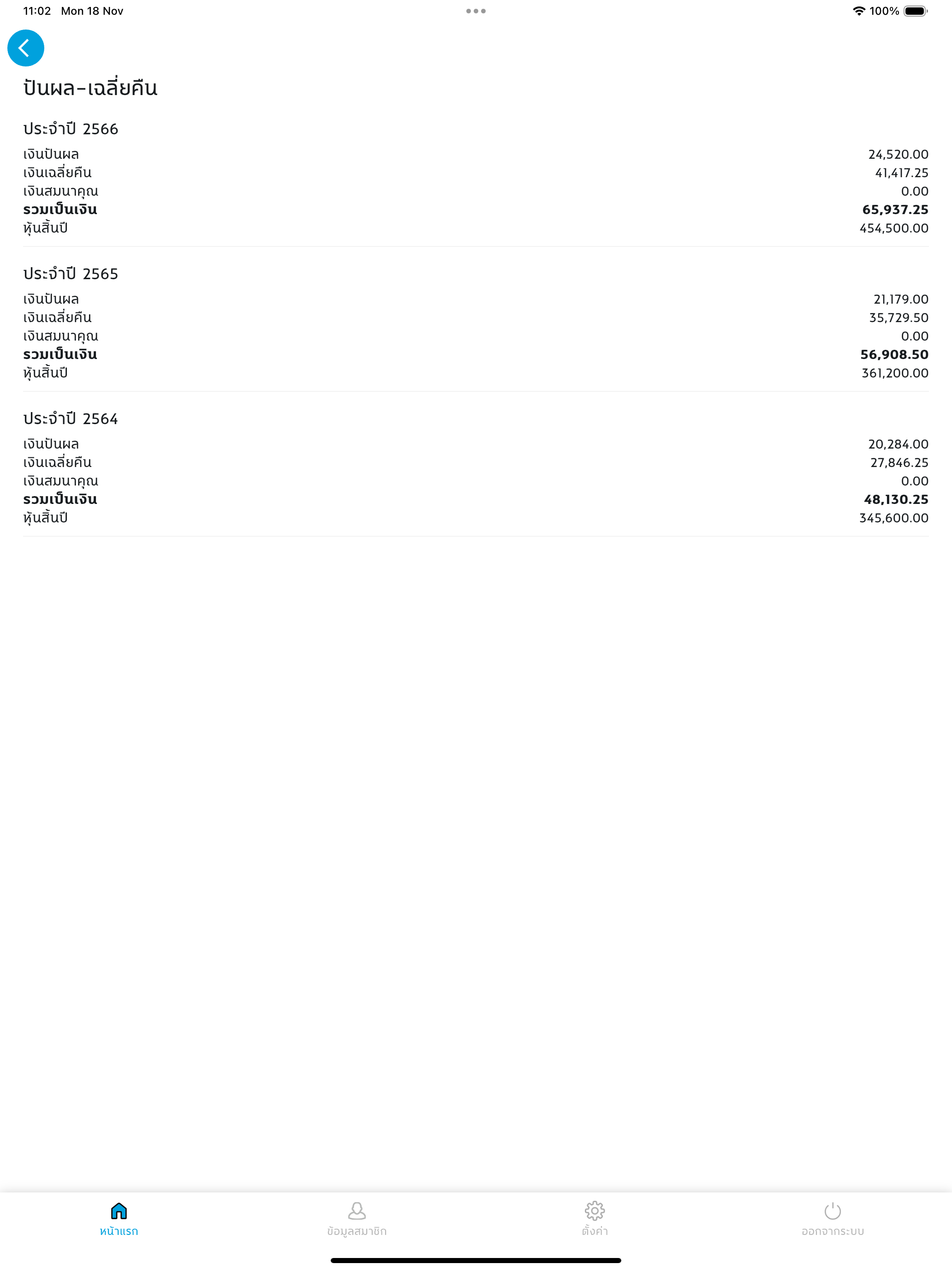 11:02 Mon 18 Nov

100%

ปันผล-เฉลี่ยคืน

ประจำปี 2566

| | |
|---|---|
| เงินปันผล | 24,520.00 |
| เงินเฉลี่ยคืน | 41,417.25 |
| เงินสมนาคุณ | 0.00 |
| **รวมเป็นเงิน** | **65,937.25** |
| หุ้นสิ้นปี | 454,500.00 |

ประจำปี 2565

| | |
|---|---|
| เงินปันผล | 21,179.00 |
| เงินเฉลี่ยคืน | 35,729.50 |
| เงินสมนาคุณ | 0.00 |
| **รวมเป็นเงิน** | **56,908.50** |
| หุ้นสิ้นปี | 361,200.00 |

ประจำปี 2564

| | |
|---|---|
| เงินปันผล | 20,284.00 |
| เงินเฉลี่ยคืน | 27,846.25 |
| เงินสมนาคุณ | 0.00 |
| **รวมเป็นเงิน** | **48,130.25** |
| หุ้นสิ้นปี | 345,600.00 |

หน้าแรก ข้อมูลสมาชิก ตั้งค่า ออกจากระบบ